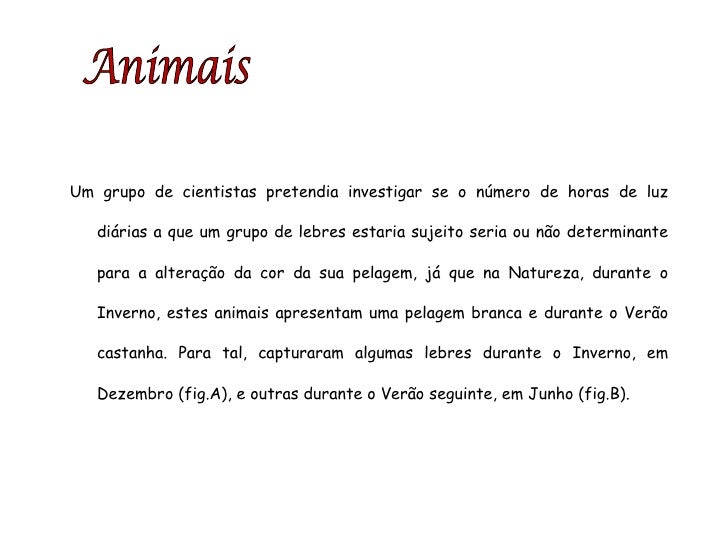 Animais

Um grupo de cientistas pretendia investigar se o número de horas de luz diárias a que um grupo de lebres estaria sujeito seria ou não determinante para a alteração da cor da sua pelagem, já que na Natureza, durante o Inverno, estes animais apresentam uma pelagem branca e durante o Verão castanha. Para tal, capturaram algumas lebres durante o Inverno, em Dezembro (fig.A), e outras durante o Verão seguinte, em Junho (fig.B).